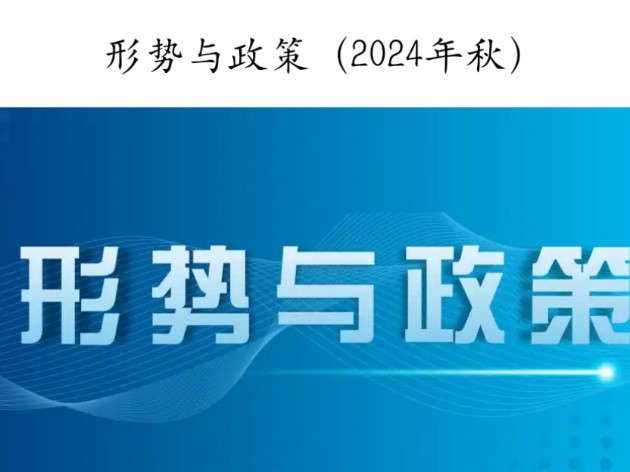 形势与政策（2024年秋）

形势与政策